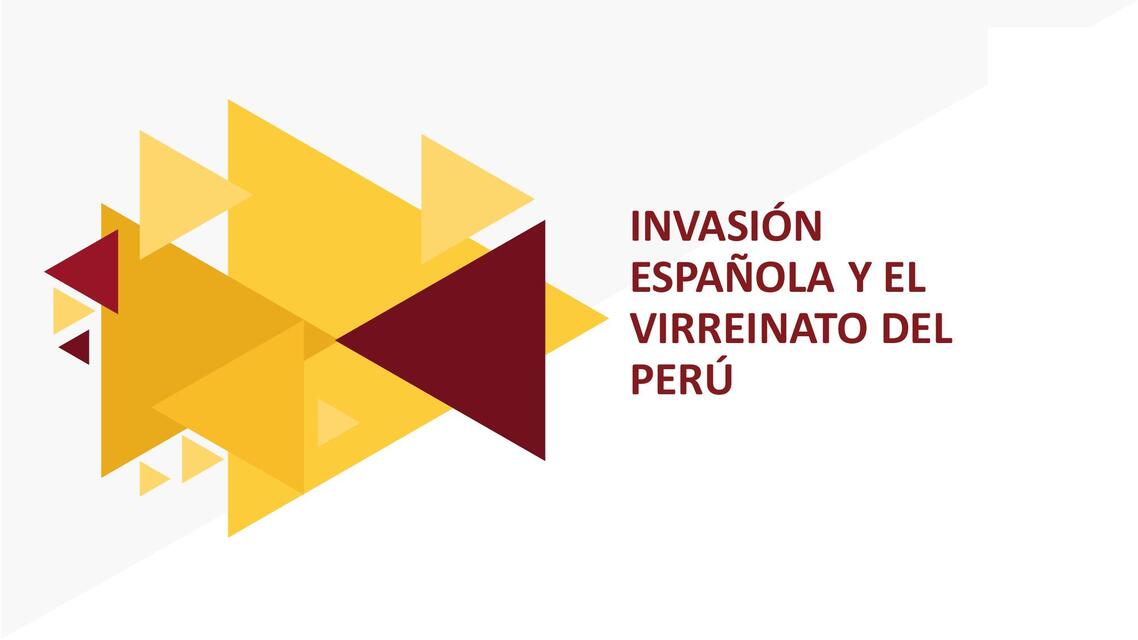 INVASIÓN ESPAÑOLA Y EL VIRREINATO DEL PERÚ